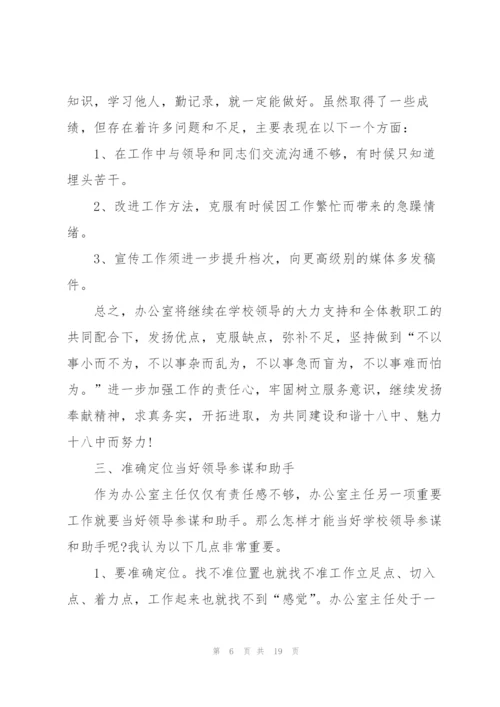 知识，学习他人，勤记录，就一定能做好。虽然取得了一些成绩，但存在着许多问题和不足，主要表现在以下一个方面：

1、在工作中与领导和同志们交流沟通不够，有时候只知道埋头苦干。

2、改进工作方法，克服有时候因工作繁忙而带来的急躁情绪。

3、宣传工作须进一步提升档次，向更高级别的媒体多发稿件。

总之，办公室将继续在学校领导的大力支持和全体教职工的共同配合下，发扬优点，克服缺点，弥补不足，坚持做到“不以事小而不为，不以事杂而乱为，不以事急而盲为，不以事难而怕为。”进一步加强工作的责任心，牢固树立服务意识，继续发扬奉献精神，求真务实，开拓进取，为共同建设和谐十八中、魅力十八中而努力！

三、准确定位当好领导参谋和助手

作为办公室主任仅仅有责任感不够，办公室主任另一项重要工作就要当好领导参谋和助手。那么怎样才能当好学校领导参谋和助手呢?我认为以下几点非常重要。

1、要准确定位。找不准位置也就找不准工作立足点、切入点、着力点，工作起来也就找不到“感觉”。办公室主任处于一

第 6 页 共 19 页